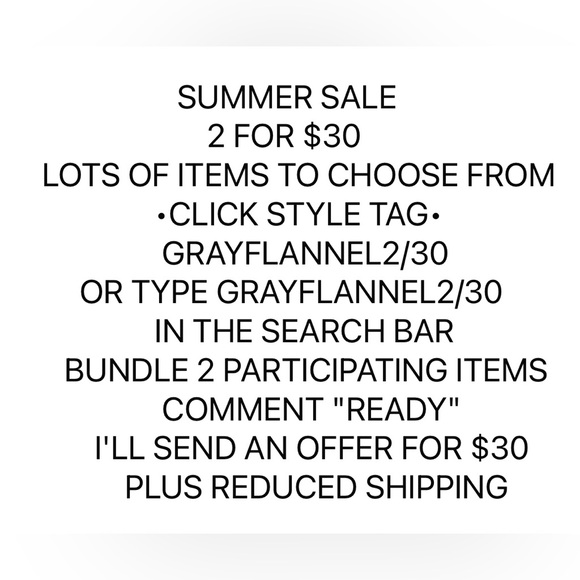 SUMMER SALE
2 FOR $30
LOTS OF ITEMS TO CHOOSE FROM
•CLICK STYLE TAG•
GRAYFLANNEL2/30
OR TYPE GRAYFLANNEL2/30
IN THE SEARCH BAR
BUNDLE 2 PARTICIPATING ITEMS
COMMENT "READY"
I'LL SEND AN OFFER FOR $30
PLUS REDUCED SHIPPING